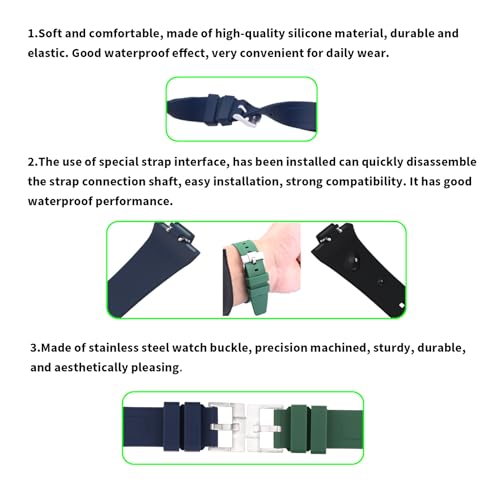 1.Soft and comfortable, made of high-quality silicone material, durable and elastic. Good waterproof effect, very convenient for daily wear.

2.The use of special strap interface, has been installed can quickly disassemble the strap connection shaft, easy installation, strong compatibility. It has good waterproof performance.

3.Made of stainless steel watch buckle, precision machined, sturdy, durable, and aesthetically pleasing.